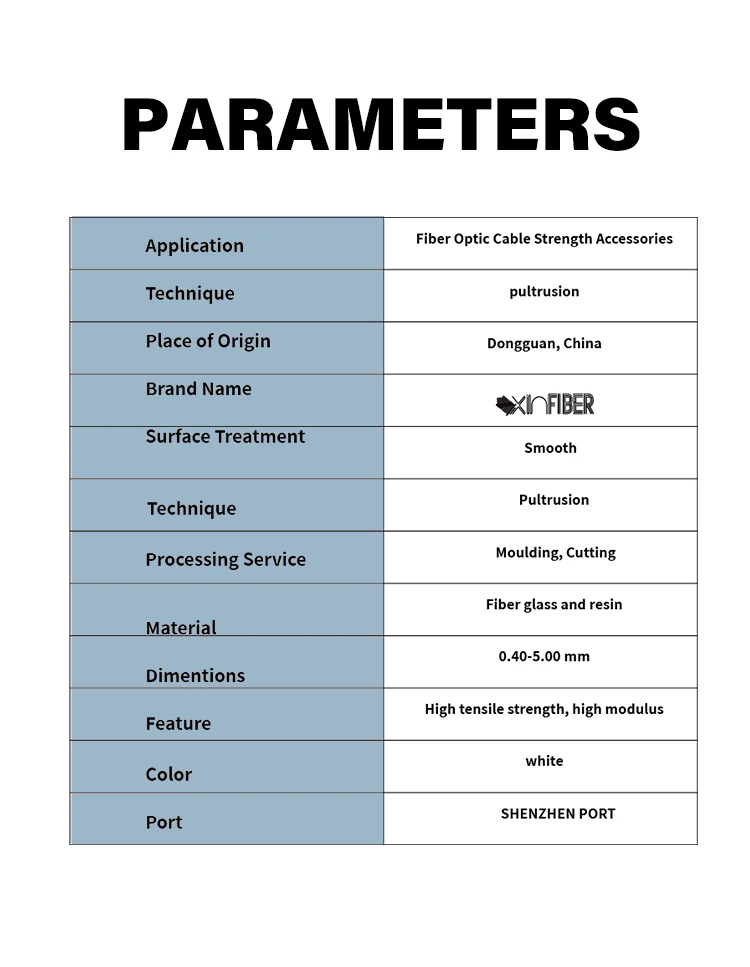 PARAMETERS

| Application | Fiber Optic Cable Strength Accessories |
|---|---|
| Technique | pultrusion |
| Place of Origin | Dongguan, China |
| Brand Name | XINFIBER |
| Surface Treatment | Smooth |
| Technique | Pultrusion |
| Processing Service | Moulding, Cutting |
| Material | Fiber glass and resin |
| Dimentions | 0.40-5.00 mm |
| Feature | High tensile strength, high modulus |
| Color | white |
| Port | SHENZHEN PORT |